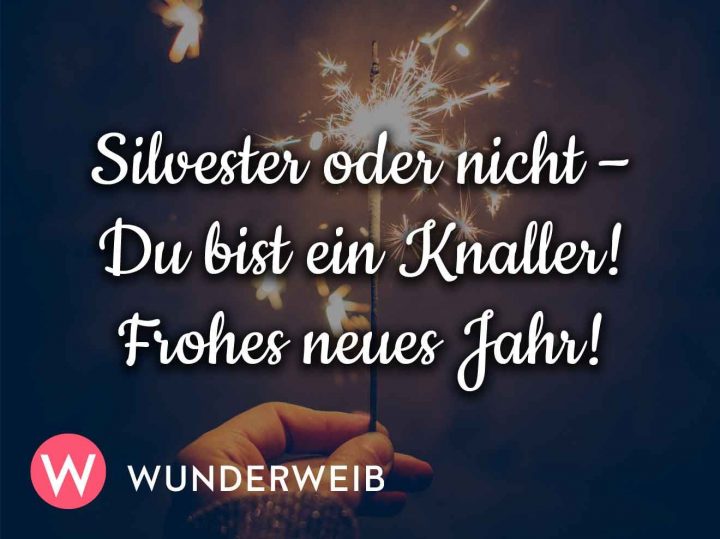 Silvester oder nicht – Du bist ein Knaller! Frohes neues Jahr!

W WUNDERWEIB